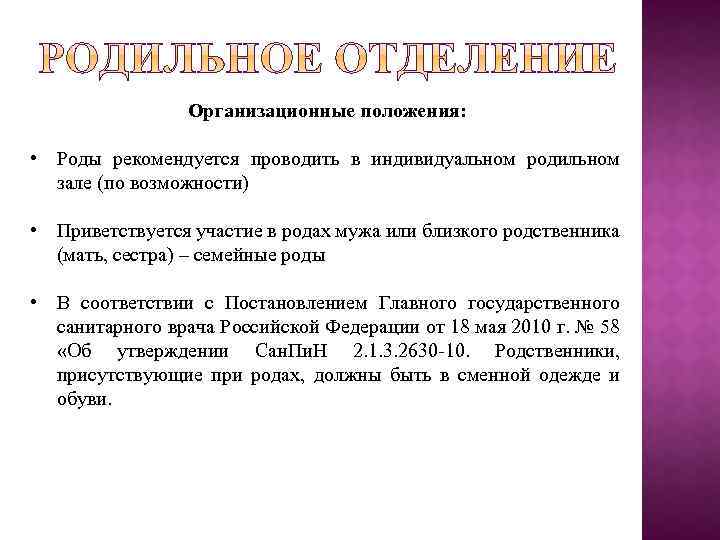 РОДИЛЬНОЕ ОТДЕЛЕНИЕ

Организационные положения:

• Роды рекомендуется проводить в индивидуальном родильном зале (по возможности)

• Приветствуется участие в родах мужа или близкого родственника (мать, сестра) – семейные роды

• В соответствии с Постановлением Главного государственного санитарного врача Российской Федерации от 18 мая 2010 г. № 58 «Об утверждении СанПиН 2.1.3.2630-10. Родственники, присутствующие при родах, должны быть в сменной одежде и обуви.